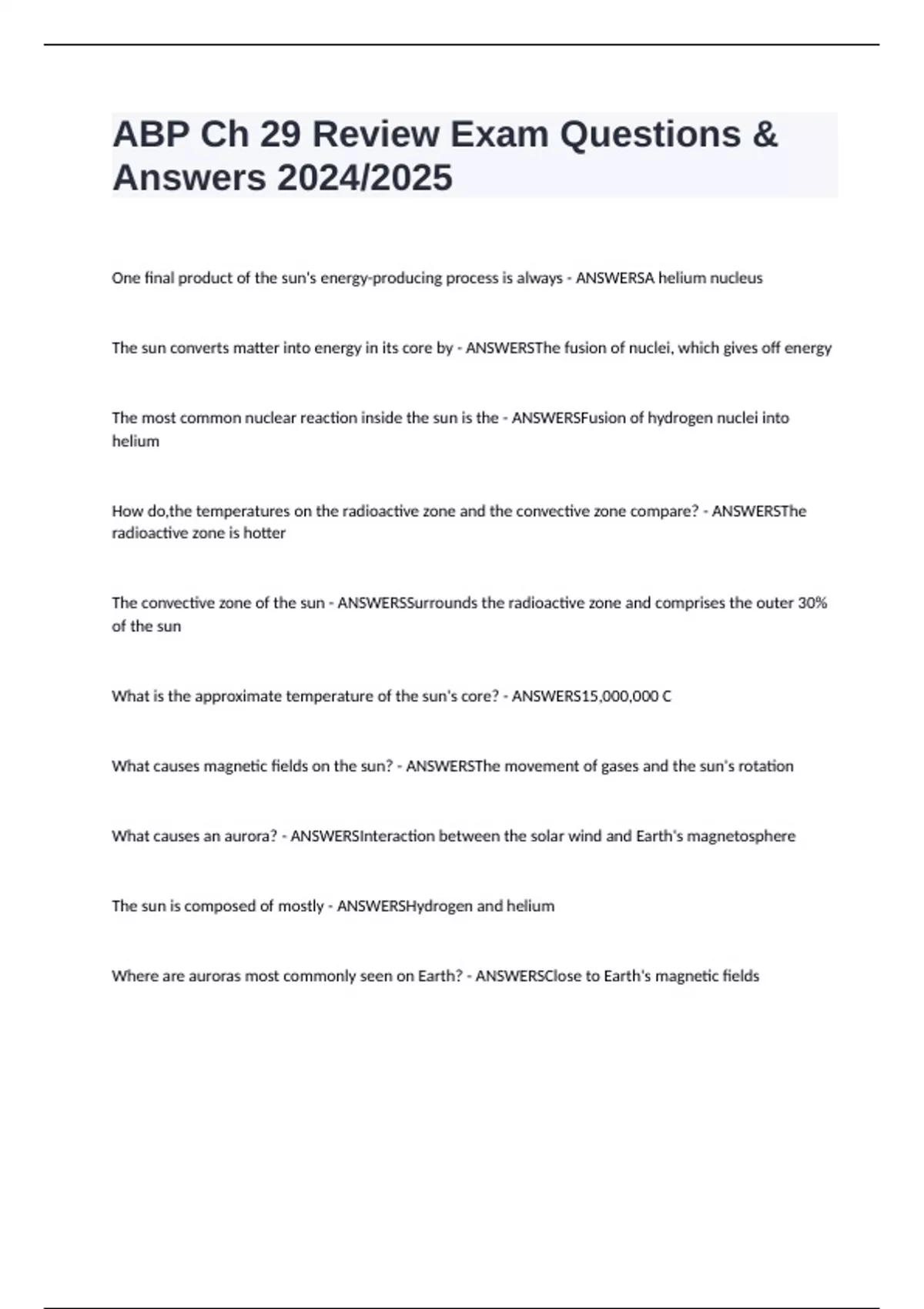 ABP Ch 29 Review Exam Questions & Answers 2024/2025

One final product of the sun's energy-producing process is always - ANSWERSA helium nucleus

The sun converts matter into energy in its core by - ANSWERSThe fusion of nuclei, which gives off energy

The most common nuclear reaction inside the sun is the - ANSWERSFusion of hydrogen nuclei into helium

How do,the temperatures on the radioactive zone and the convective zone compare? - ANSWERSThe radioactive zone is hotter

The convective zone of the sun - ANSWERSSurrounds the radioactive zone and comprises the outer 30% of the sun

What is the approximate temperature of the sun's core? - ANSWERS15,000,000 C

What causes magnetic fields on the sun? - ANSWERSThe movement of gases and the sun's rotation

What causes an aurora? - ANSWERSInteraction between the solar wind and Earth's magnetosphere

The sun is composed of mostly - ANSWERSHydrogen and helium

Where are auroras most commonly seen on Earth? - ANSWERSClose to Earth's magnetic fields